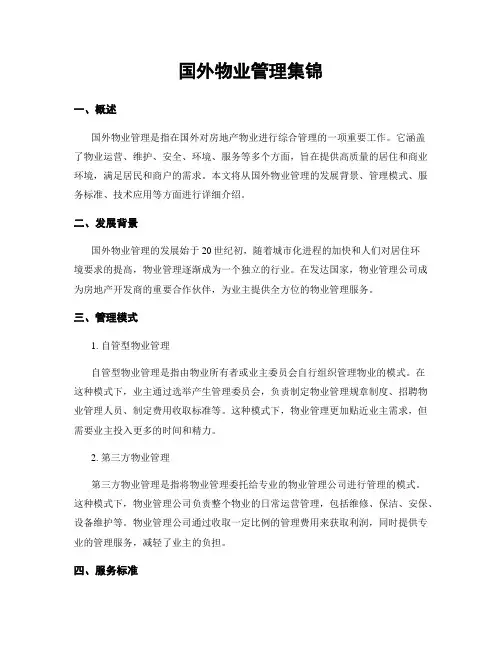 国外物业管理集锦

一、概述

国外物业管理是指在国外对房地产物业进行综合管理的一项重要工作。它涵盖了物业运营、维护、安全、环境、服务等多个方面，旨在提供高质量的居住和商业环境，满足居民和商户的需求。本文将从国外物业管理的发展背景、管理模式、服务标准、技术应用等方面进行详细介绍。

二、发展背景

国外物业管理的发展始于20世纪初，随着城市化进程的加快和人们对居住环境要求的提高，物业管理逐渐成为一个独立的行业。在发达国家，物业管理公司成为房地产开发商的重要合作伙伴，为业主提供全方位的物业管理服务。

三、管理模式

1. 自管型物业管理

自管型物业管理是指由物业所有者或业主委员会自行组织管理物业的模式。在这种模式下，业主通过选举产生管理委员会，负责制定物业管理规章制度、招聘物业管理人员、制定费用收取标准等。这种模式下，物业管理更加贴近业主需求，但需要业主投入更多的时间和精力。

2. 第三方物业管理

第三方物业管理是指将物业管理委托给专业的物业管理公司进行管理的模式。这种模式下，物业管理公司负责整个物业的日常运营管理，包括维修、保洁、安保、设备维护等。物业管理公司通过收取一定比例的管理费用来获取利润，同时提供专业的管理服务，减轻了业主的负担。

四、服务标准